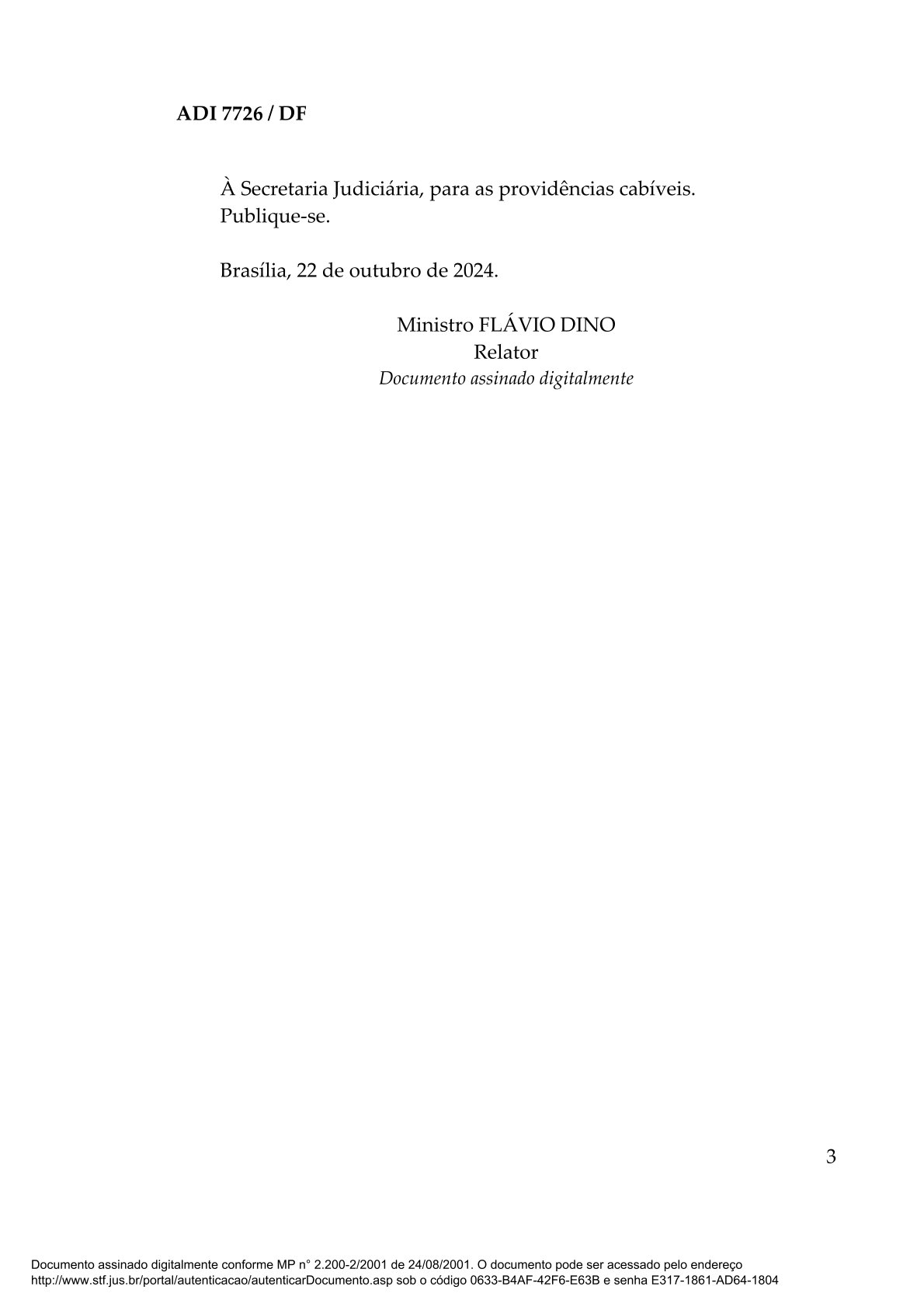 ADI 7726 / DF

À Secretaria Judiciária, para as providências cabíveis.
Publique-se.

Brasília, 22 de outubro de 2024.

Ministro FLÁVIO DINO
Relator
Documento assinado digitalmente

3

Documento assinado digitalmente conforme MP n° 2.200-2/2001 de 24/08/2001. O documento pode ser acessado pelo endereço http://www.stf.jus.br/portal/autenticacao/autenticarDocumento.asp sob o código 0633-B4AF-42F6-E63B e senha E317-1861-AD64-1804